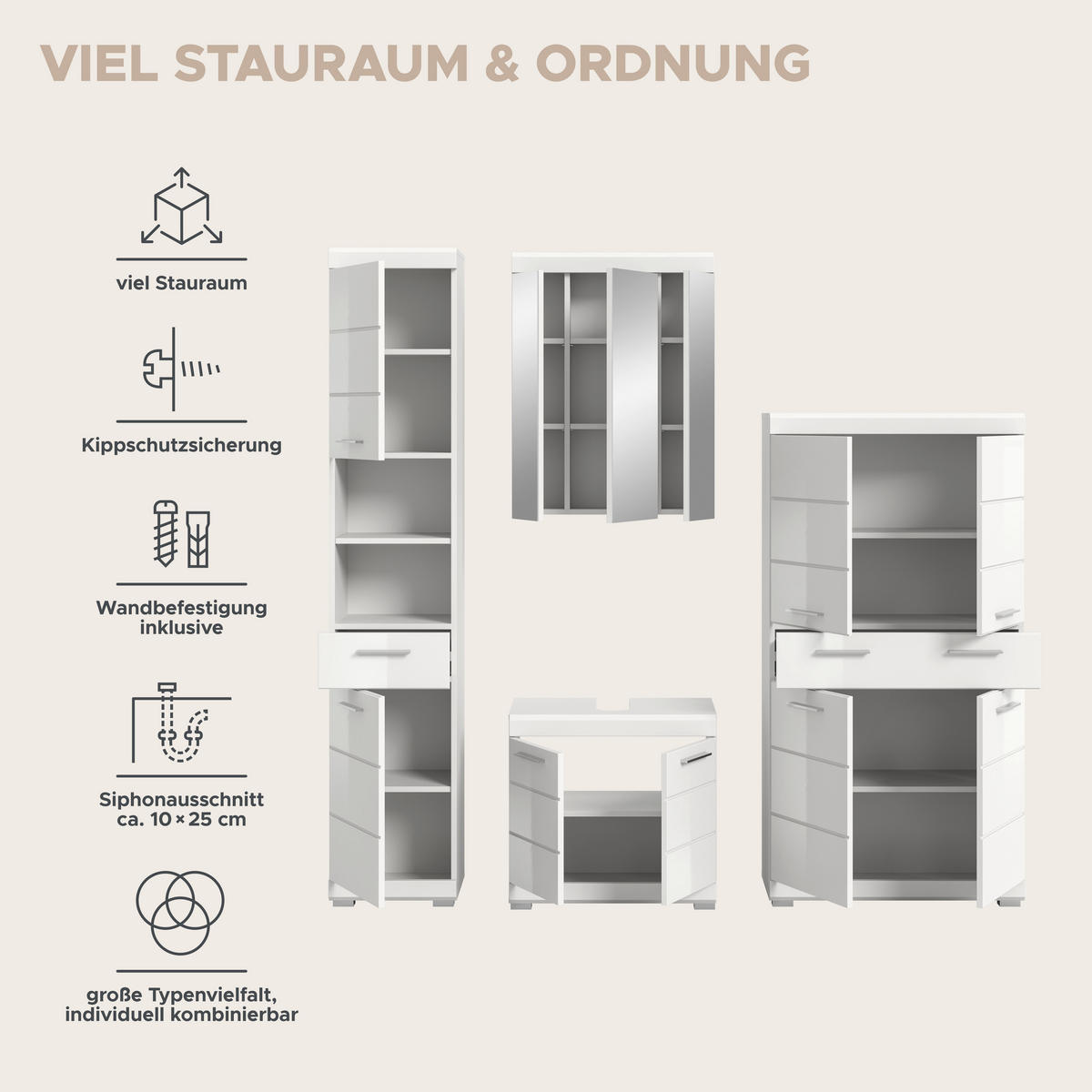 VIEL STAURAUM & ORDNUNG

viel Stauraum

Kippschutzsicherung

Wandbefestigung inklusive

Siphonausschnitt ca. 10 × 25 cm

große Typenvielfalt, individuell kombinierbar